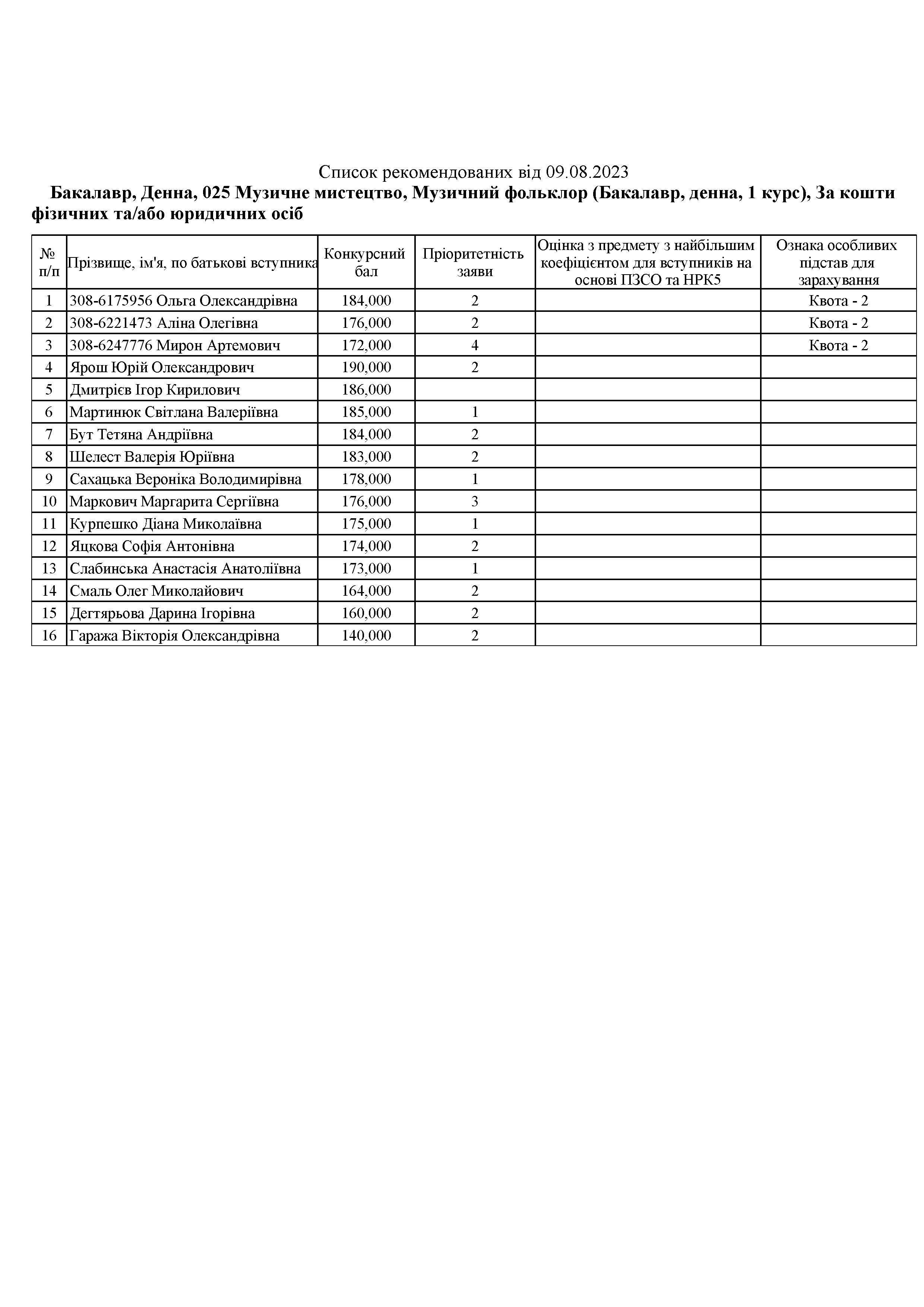 Список рекомендованих від 09.08.2023

Бакалавр, Денна, 025 Музичне мистецтво, Музичний фольклор (Бакалавр, денна, 1 курс), За кошти фізичних та/або юридичних осіб

| № п/п | Прізвище, ім'я, по батькові вступника | Конкурсний бал | Пріоритетність заяви | Оцінка з предмету з найбільшим коефіцієнтом для вступників на основі ПЗСО та НРК5 | Ознака особливих підстав для зарахування |
|---|---|---|---|---|---|
| 1 | 308-6175956 Ольга Олександрівна | 184,000 | 2 | | Квота - 2 |
| 2 | 308-6221473 Аліна Олегівна | 176,000 | 2 | | Квота - 2 |
| 3 | 308-6247776 Мирон Артемович | 172,000 | 4 | | Квота - 2 |
| 4 | Ярош Юрій Олександрович | 190,000 | 2 | | |
| 5 | Дмитрієв Ігор Кирилович | 186,000 | | | |
| 6 | Мартинюк Світлана Валеріївна | 185,000 | 1 | | |
| 7 | Бут Тетяна Андріївна | 184,000 | 2 | | |
| 8 | Шелест Валерія Юріївна | 183,000 | 2 | | |
| 9 | Сахацька Вероніка Володимирівна | 178,000 | 1 | | |
| 10 | Маркович Маргарита Сергіївна | 176,000 | 3 | | |
| 11 | Курпешко Діана Миколаївна | 175,000 | 1 | | |
| 12 | Яцкова Софія Антонівна | 174,000 | 2 | | |
| 13 | Слабинська Анастасія Анатоліївна | 173,000 | 1 | | |
| 14 | Смаль Олег Миколайович | 164,000 | 2 | | |
| 15 | Дегтярьова Дарина Ігорівна | 160,000 | 2 | | |
| 16 | Гаража Вікторія Олександрівна | 140,000 | 2 | | |